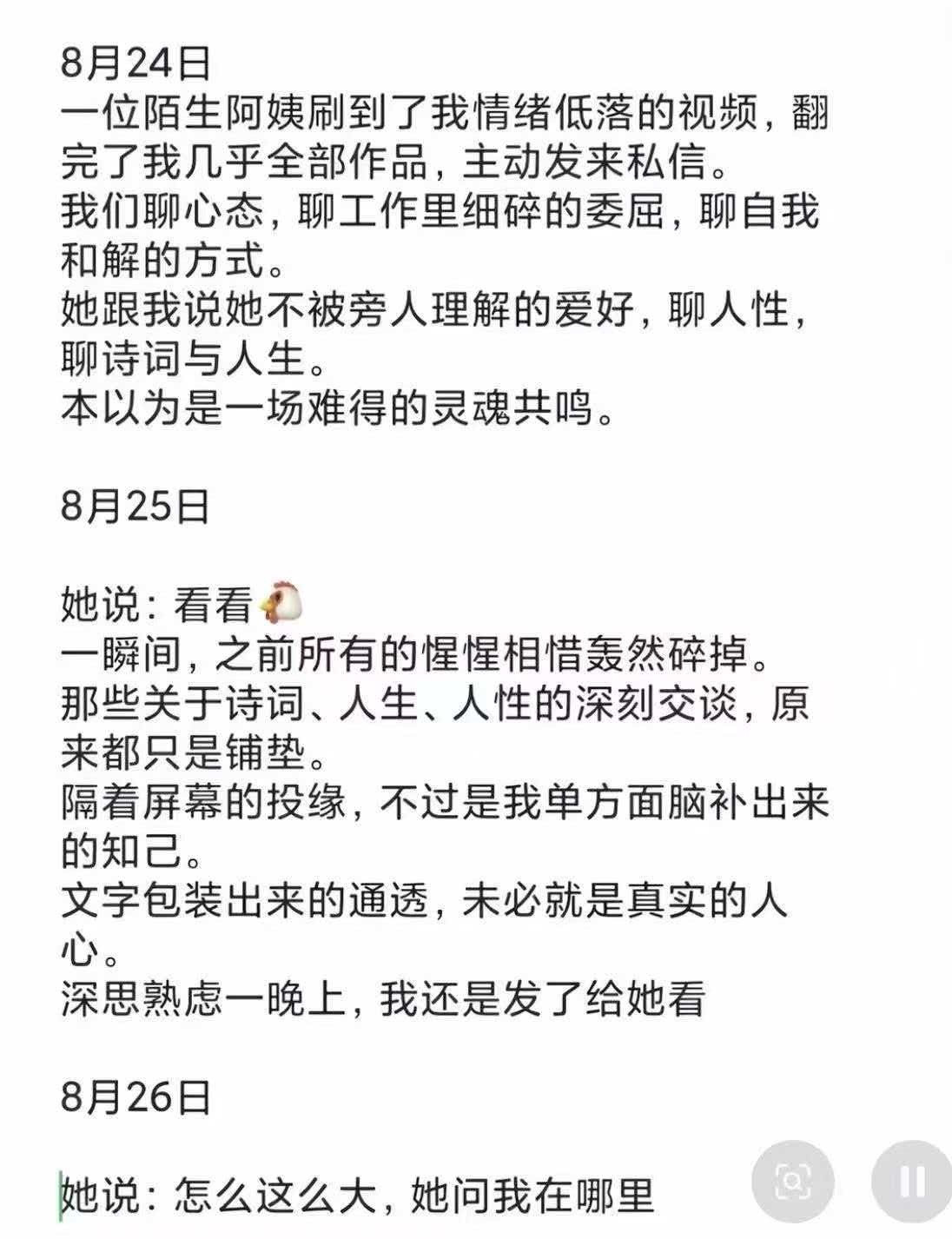 8月24日
一位陌生阿姨刷到了我情绪低落的视频，翻完了我几乎全部作品，主动发来私信。
我们聊心态，聊工作里细碎的委屈，聊自我和解的方式。
她跟我说她不被旁人理解的爱好，聊人性，聊诗词与人生。
本以为是一场难得的灵魂共鸣。

8月25日

她说：看看🐔
一瞬间，之前所有的惺惺相惜轰然碎掉。
那些关于诗词、人生、人性的深刻交谈，原来都只是铺垫。
隔着屏幕的投缘，不过是我单方面脑补出来的知己。
文字包装出来的通透，未必就是真实的人心。
深思熟虑一晚上，我还是发了给她看

8月26日

她说：怎么这么大，她问我在哪里